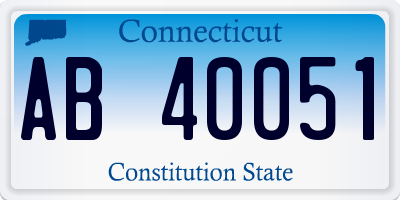 Connecticut

AB 40051

Constitution State